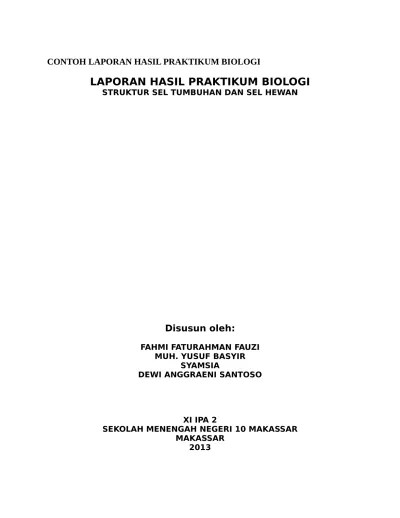 CONTOH LAPORAN HASIL PRAKTIKUM BIOLOGI

LAPORAN HASIL PRAKTIKUM BIOLOGI
STRUKTUR SEL TUMBUHAN DAN SEL HEWAN

Disusun oleh:

FAHMI FATURAHMAN FAUZI
MUH. YUSUF BASYIR
SYAMSIA
DEWI ANGGRAENI SANTOSO

XI IPA 2
SEKOLAH MENENGAH NEGERI 10 MAKASSAR
MAKASSAR
2013